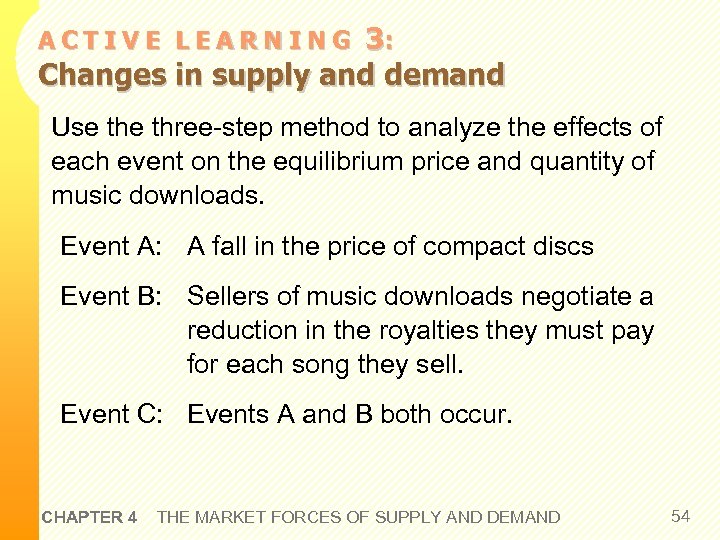 ACTIVE LEARNING 3:
Changes in supply and demand

Use the three-step method to analyze the effects of each event on the equilibrium price and quantity of music downloads.

Event A: A fall in the price of compact discs

Event B: Sellers of music downloads negotiate a reduction in the royalties they must pay for each song they sell.

Event C: Events A and B both occur.

CHAPTER 4 THE MARKET FORCES OF SUPPLY AND DEMAND 54